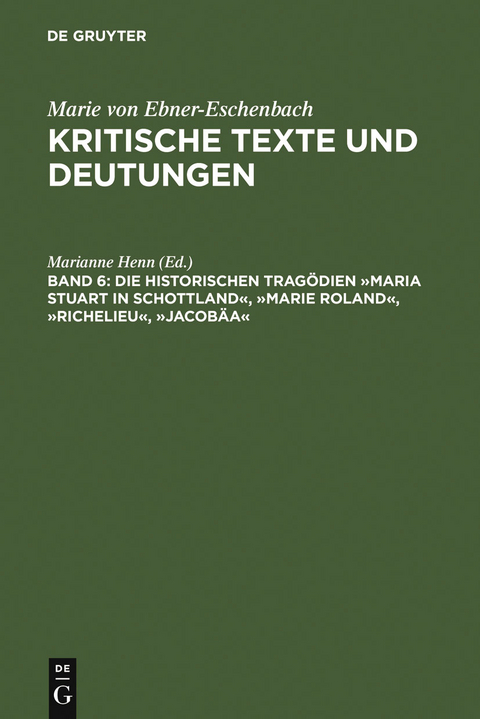 DE GRUYTER

Marie von Ebner-Eschenbach
KRITISCHE TEXTE UND DEUTUNGEN

Marianne Henn (Ed.)
BAND 6: DIE HISTORISCHEN TRAGÖDIEN »MARIA STUART IN SCHOTTLAND«, »MARIE ROLAND«, »RICHELIEU«, »JACOBÄA«

DE G